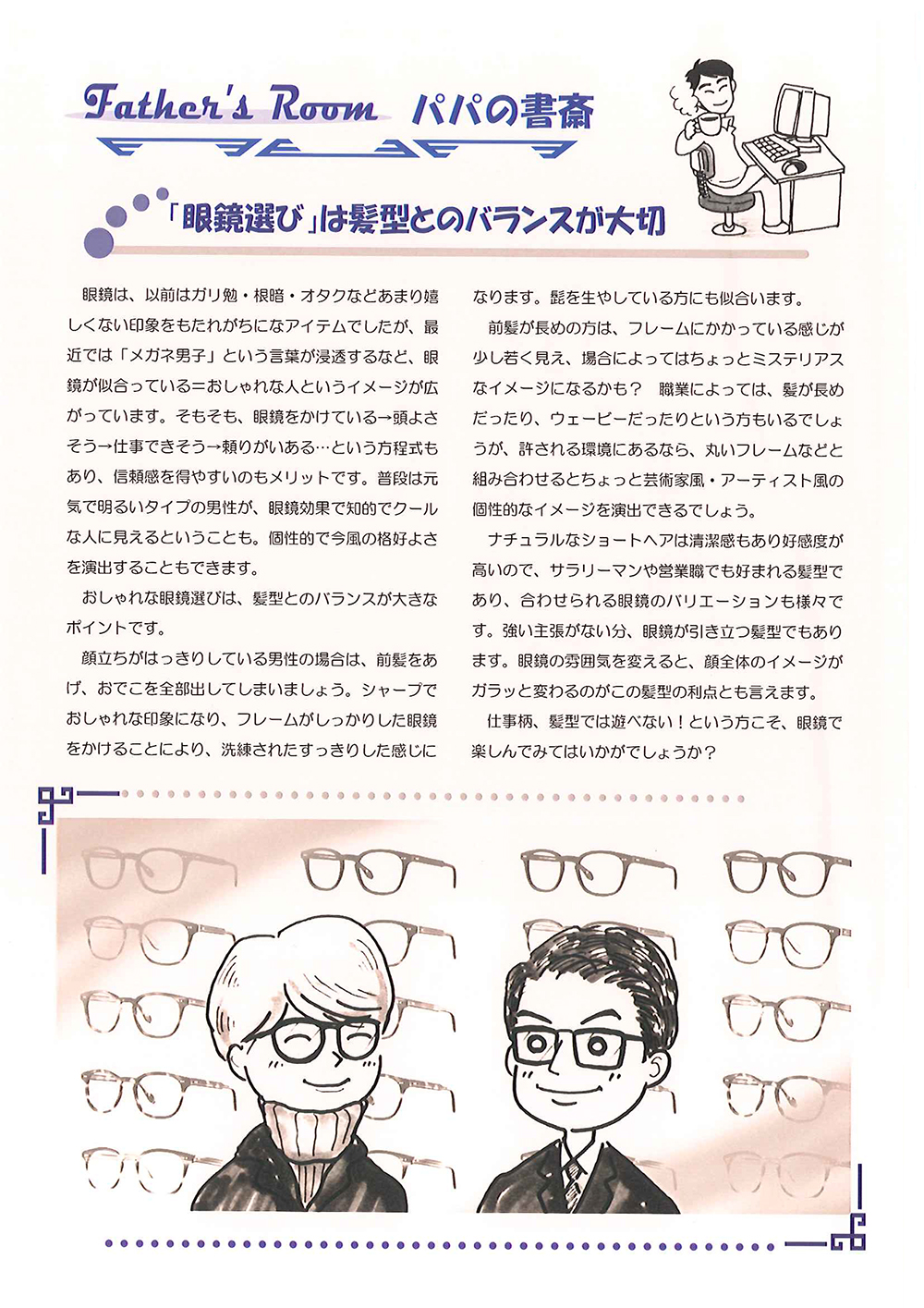 Father's Room パパの書斎

「眼鏡選び」は髪型とのバランスが大切

眼鏡は、以前はガリ勉・根暗・オタクなどあまり嬉しくない印象をもたれがちになアイテムでしたが、最近では「メガネ男子」という言葉が浸透するなど、眼鏡が似合っている＝おしゃれな人というイメージが広がっています。そもそも、眼鏡をかけている→頭よさそう→仕事できそう→頼りがいある…という方程式もあり、信頼感を得やすいのもメリットです。普段は元気で明るいタイプの男性が、眼鏡効果で知的でクールな人に見えるということも。個性的で今風の格好よさを演出することもできます。

おしゃれな眼鏡選びは、髪型とのバランスが大きなポイントです。

顔立ちがはっきりしている男性の場合は、前髪をあげ、おでこを全部出してしまいましょう。シャープでおしゃれな印象になり、フレームがしっかりした眼鏡をかけることにより、洗練されたすっきりした感じになります。髭を生やしている方にも似合います。

前髪が長めの方は、フレームにかかっている感じが少し若く見え、場合によってはちょっとミステリアスなイメージになるかも？ 職業によっては、髪が長めだったり、ウェービーだったりという方もいるでしょうが、許される環境にあるなら、丸いフレームなどと組み合わせるとちょっと芸術家風・アーティスト風の個性的なイメージを演出できるでしょう。

ナチュラルなショートヘアは清潔感もあり好感度が高いので、サラリーマンや営業職でも好まれる髪型であり、合わせられる眼鏡のバリエーションも様々です。強い主張がない分、眼鏡が引き立つ髪型でもあります。眼鏡の雰囲気を変えると、顔全体のイメージがガラッと変わるのがこの髪型の利点とも言えます。

仕事柄、髪型では遊べない！という方こそ、眼鏡で楽しんでみてはいかがでしょうか？